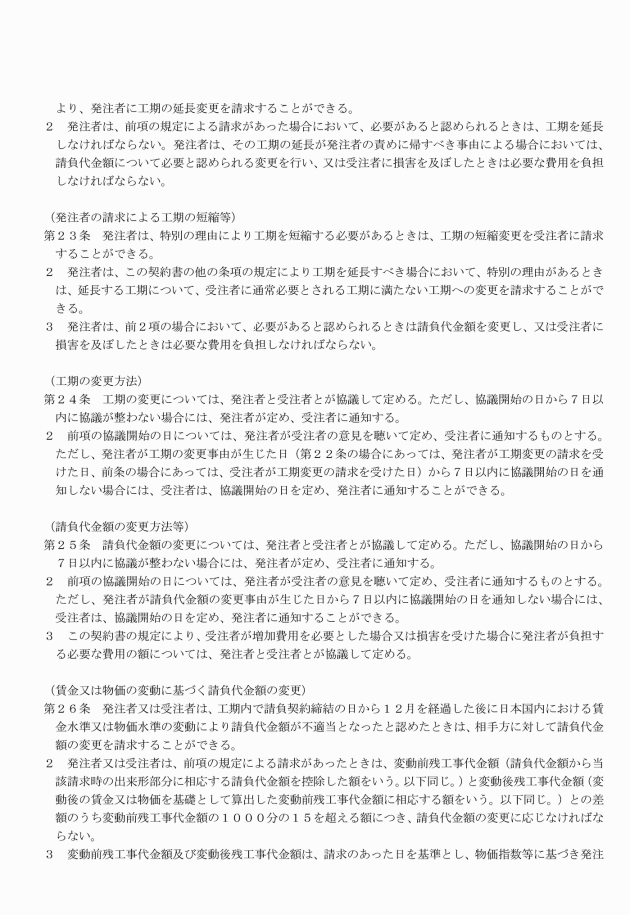 より、発注者に工期の延長変更を請求することができる。
２　発注者は、前項の規定による請求があった場合において、必要があると認められるときは、工期を延長しなければならない。発注者は、その工期の延長が発注者の責めに帰すべき事由による場合においては、請負代金額について必要と認められる変更を行い、又は受注者に損害を及ぼしたときは必要な費用を負担しなければならない。

（発注者の請求による工期の短縮等）
第２３条　発注者は、特別の理由により工期を短縮する必要があるときは、工期の短縮変更を受注者に請求することができる。
２　発注者は、この契約書の他の条項の規定により工期を延長すべき場合において、特別の理由があるときは、延長する工期について、受注者に通常必要とされる工期に満たない工期への変更を請求することができる。
３　発注者は、前２項の場合において、必要があると認められるときは請負代金額を変更し、又は受注者に損害を及ぼしたときは必要な費用を負担しなければならない。

（工期の変更方法）
第２４条　工期の変更については、発注者と受注者とが協議して定める。ただし、協議開始の日から７日以内に協議が整わない場合には、発注者が定め、受注者に通知する。
２　前項の協議開始の日については、発注者が受注者の意見を聴いて定め、受注者に通知するものとする。ただし、発注者が工期の変更事由が生じた日（第２２条の場合にあっては、発注者が工期変更の請求を受けた日、前条の場合にあっては、受注者が工期変更の請求を受けた日）から７日以内に協議開始の日を通知しない場合には、受注者は、協議開始の日を定め、発注者に通知することができる。

（請負代金額の変更方法等）
第２５条　請負代金額の変更については、発注者と受注者とが協議して定める。ただし、協議開始の日から７日以内に協議が整わない場合には、発注者が定め、受注者に通知する。
２　前項の協議開始の日については、発注者が受注者の意見を聴いて定め、受注者に通知するものとする。ただし、発注者が請負代金額の変更事由が生じた日から７日以内に協議開始の日を通知しない場合には、受注者は、協議開始の日を定め、発注者に通知することができる。
３　この契約書の規定により、受注者が増加費用を必要とした場合又は損害を受けた場合に発注者が負担する必要な費用の額については、発注者と受注者とが協議して定める。

（賃金又は物価の変動に基づく請負代金額の変更）
第２６条　発注者又は受注者は、工期内で請負契約締結の日から１２月を経過した後に日本国内における賃金水準又は物価水準の変動により請負代金額が不適当となったと認めたときは、相手方に対して請負代金額の変更を請求することができる。
２　発注者又は受注者は、前項の規定による請求があったときは、変動前残工事代金額（請負代金額から当該請求時の出来形部分に相応する請負代金額を控除した額をいう。以下同じ。）と変動後残工事代金額（変動後の賃金又は物価を基礎として算出した変動前残工事代金額に相応する額をいう。以下同じ。）との差額のうち変動前残工事代金額の１０００分の１５を超える額につき、請負代金額の変更に応じなければならない。
３　変動前残工事代金額及び変動後残工事代金額は、請求のあった日を基準とし、物価指数等に基づき発注